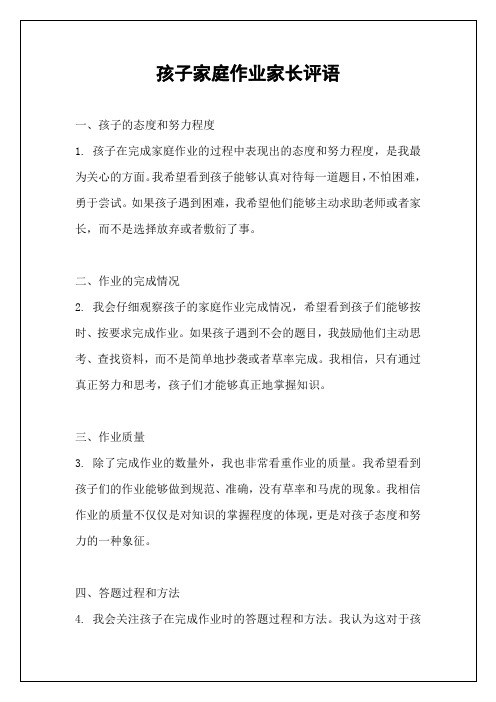 孩子家庭作业家长评语

一、孩子的态度和努力程度

1. 孩子在完成家庭作业的过程中表现出的态度和努力程度，是我最为关心的方面。我希望看到孩子能够认真对待每一道题目，不怕困难，勇于尝试。如果孩子遇到困难，我希望他们能够主动求助老师或者家长，而不是选择放弃或者敷衍了事。

二、作业的完成情况

2. 我会仔细观察孩子的家庭作业完成情况，希望看到孩子们能够按时、按要求完成作业。如果孩子遇到不会的题目，我鼓励他们主动思考、查找资料，而不是简单地抄袭或者草率完成。我相信，只有通过真正努力和思考，孩子们才能够真正地掌握知识。

三、作业质量

3. 除了完成作业的数量外，我也非常看重作业的质量。我希望看到孩子们的作业能够做到规范、准确，没有草率和马虎的现象。我相信作业的质量不仅仅是对知识的掌握程度的体现，更是对孩子态度和努力的一种象征。

四、答题过程和方法

4. 我会关注孩子在完成作业时的答题过程和方法。我认为这对于孩